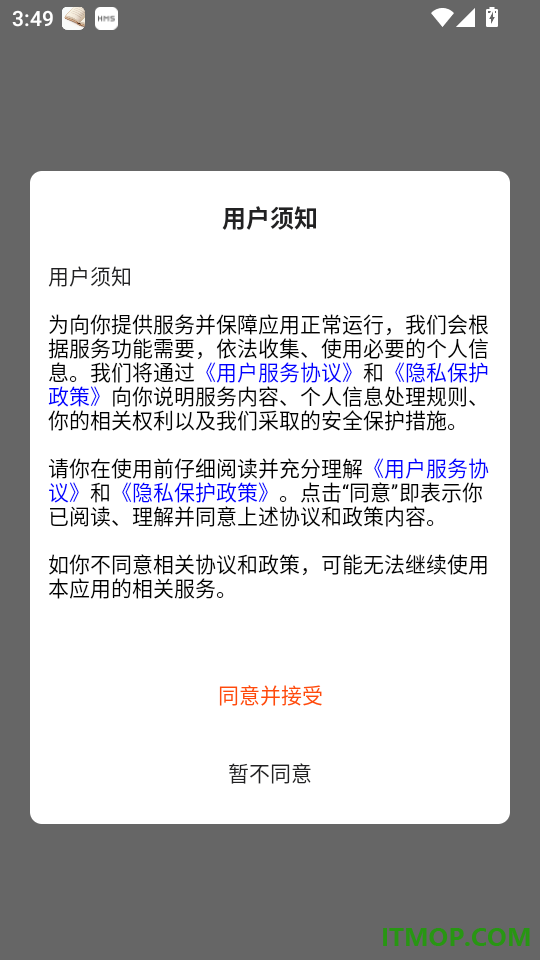 3:49 HMS

用户须知

用户须知

为向你提供服务并保障应用正常运行，我们会根据服务功能需要，依法收集、使用必要的个人信息。我们将通过《用户服务协议》和《隐私保护政策》向你说明服务内容、个人信息处理规则、你的相关权利以及我们采取的安全保护措施。

请你在使用前仔细阅读并充分理解《用户服务协议》和《隐私保护政策》。点击“同意”即表示你已阅读、理解并同意上述协议和政策内容。

如你不同意相关协议和政策，可能无法继续使用本应用的相关服务。

同意并接受

暂不同意

ITMOP.COM